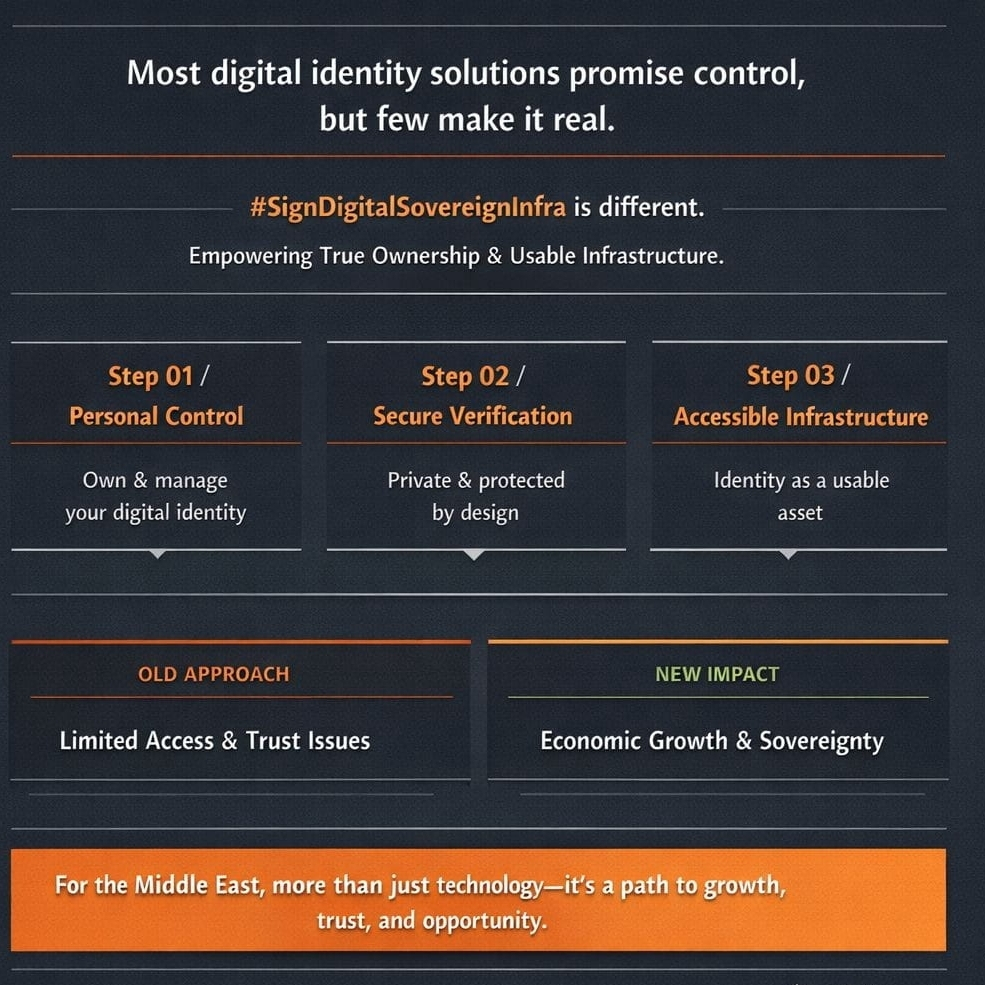 Most digital identity solutions promise control, but few make it real.

#SignDigitalSovereignInfra is different.

Empowering True Ownership & Usable Infrastructure.

Step 01 /
Personal Control

Own & manage your digital identity

Step 02 /
Secure Verification

Private & protected by design

Step 03 /
Accessible Infrastructure

Identity as a usable asset

OLD APPROACH

Limited Access & Trust Issues

NEW IMPACT

Economic Growth & Sovereignty

For the Middle East, more than just technology—it's a path to growth, trust, and opportunity.